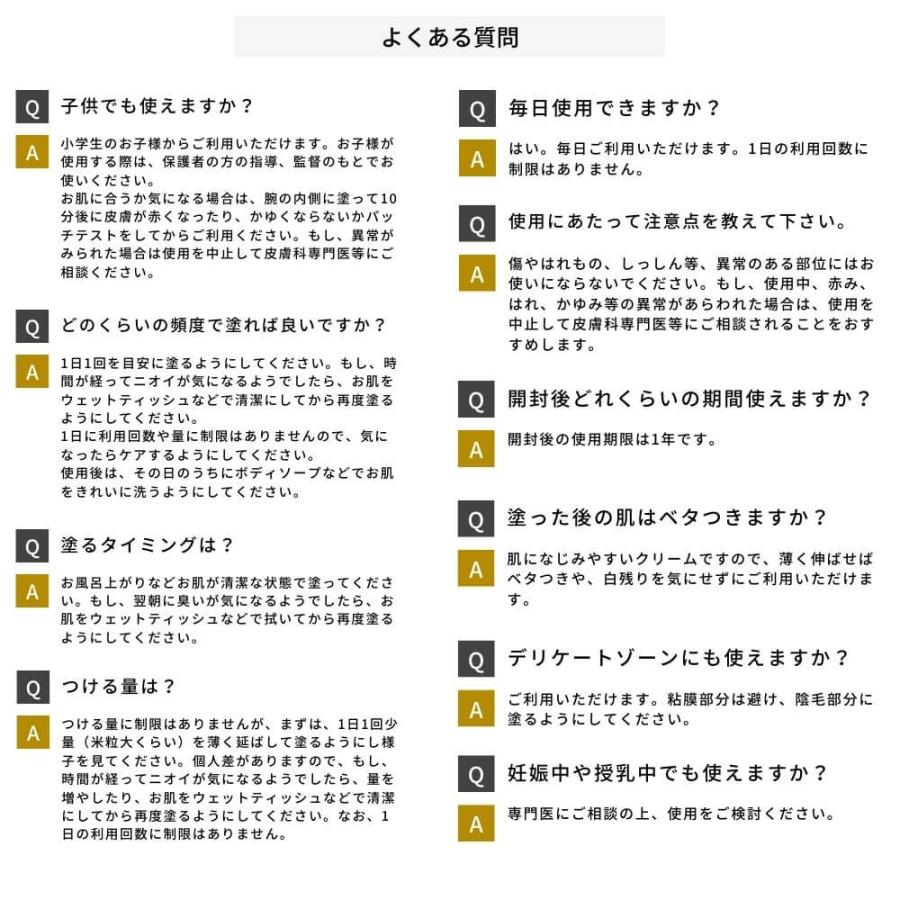 よくある質問

Q 子供でも使えますか？

A 小学生のお子様からご利用いただけます。お子様が使用する際は、保護者の方の指導、監督のもとでお使いください。
お肌に合うか気になる場合は、腕の内側に塗って10分後に皮膚が赤くなったり、かゆくならないかパッチテストをしてからご利用ください。もし、異常がみられた場合は使用を中止して皮膚科専門医等にご相談ください。

Q どのくらいの頻度で塗れば良いですか？

A 1日1回を目安に塗るようにしてください。もし、時間が経ってニオイが気になるようでしたら、お肌をウェットティッシュなどで清潔にしてから再度塗るようにしてください。
1日に利用回数や量に制限はありませんので、気になったらケアするようにしてください。
使用後は、その日のうちにボディソープなどでお肌をきれいに洗うようにしてください。

Q 塗るタイミングは？

A お風呂上がりなどお肌が清潔な状態で塗ってください。もし、翌朝に臭いが気になるようでしたら、お肌をウェットティッシュなどで拭いてから再度塗るようにしてください。

Q つける量は？

A つける量に制限はありませんが、まずは、1日1回少量（米粒大くらい）を薄く延ばして塗るようにし様子を見てください。個人差がありますので、もし、時間が経ってニオイが気になるようでしたら、量を増やしたり、お肌をウェットティッシュなどで清潔にしてから再度塗るようにしてください。なお、1日の利用回数に制限はありません。

Q 毎日使用できますか？

A はい。毎日ご利用いただけます。1日の利用回数に制限はありません。

Q 使用にあたって注意点を教えて下さい。

A 傷やはれもの、しっしん等、異常のある部位にはお使いにならないでください。もし、使用中、赤み、はれ、かゆみ等の異常があらわれた場合は、使用を中止して皮膚科専門医等にご相談されることをおすすめします。

Q 開封後どれくらいの期間使えますか？

A 開封後の使用期限は1年です。

Q 塗った後の肌はベタつきますか？

A 肌になじみやすいクリームですので、薄く伸ばせばベタつきや、白残りを気にせずにご利用いただけます。

Q デリケートゾーンにも使えますか？

A ご利用いただけます。粘膜部分は避け、陰毛部分に塗るようにしてください。

Q 妊娠中や授乳中でも使えますか？

A 専門医にご相談の上、使用をご検討ください。